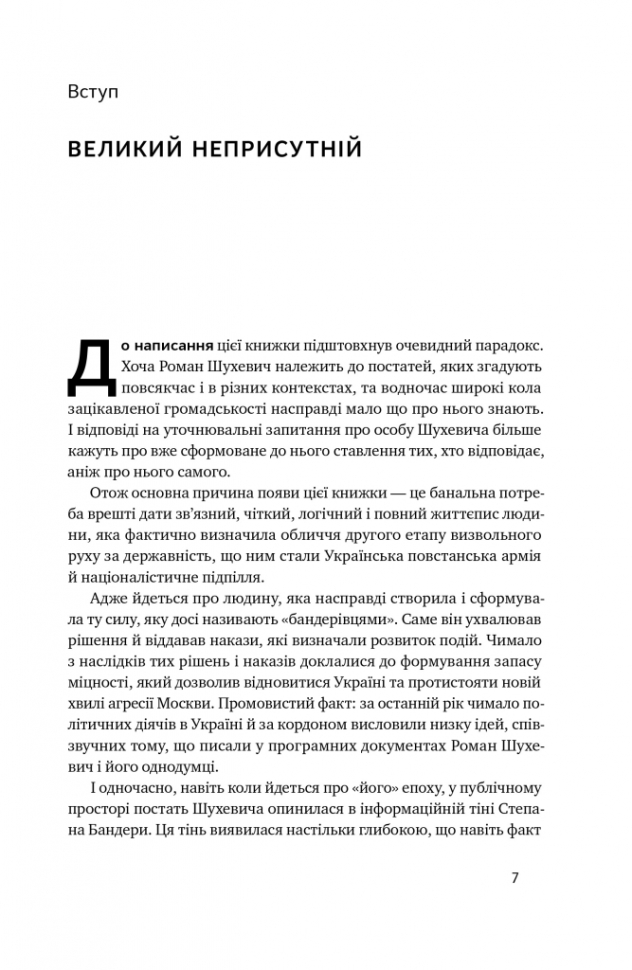 Вступ

ВЕЛИКИЙ НЕПРИСУТНІЙ

До написання цієї книжки підштовхнув очевидний парадокс. Хоча Роман Шухевич належить до постатей, яких згадують повсякчас і в різних контекстах, та водночас широкі кола зацікавленої громадськості насправді мало що про нього знають. І відповіді на уточнювальні запитання про особу Шухевича більше кажуть про вже сформоване до нього ставлення тих, хто відповідає, аніж про нього самого.

Отож основна причина появи цієї книжки — це банальна потреба врешті дати зв'язний, чіткий, логічний і повний життєпис людини, яка фактично визначила обличчя другого етапу визвольного руху за державність, що ним стали Українська повстанська армія й націоналістичне підпілля.

Адже йдеться про людину, яка насправді створила і сформувала ту силу, яку досі називають «бандерівцями». Саме він ухвалював рішення й віддавав накази, які визначали розвиток подій. Чимало з наслідків тих рішень і наказів доклалися до формування запасу міцності, який дозволив відновитися Україні та протистояти новій хвилі агресії Москви. Промовистий факт: за останній рік чимало політичних діячів в Україні й за кордоном висловили низку ідей, співзвучних тому, що писали у програмних документах Роман Шухевич і його однодумці.

І одночасно, навіть коли йдеться про «його» епоху, у публічному просторі постать Шухевича опинилася в інформаційній тіні Степана Бандери. Ця тінь виявилася настільки глибокою, що навіть факт

7